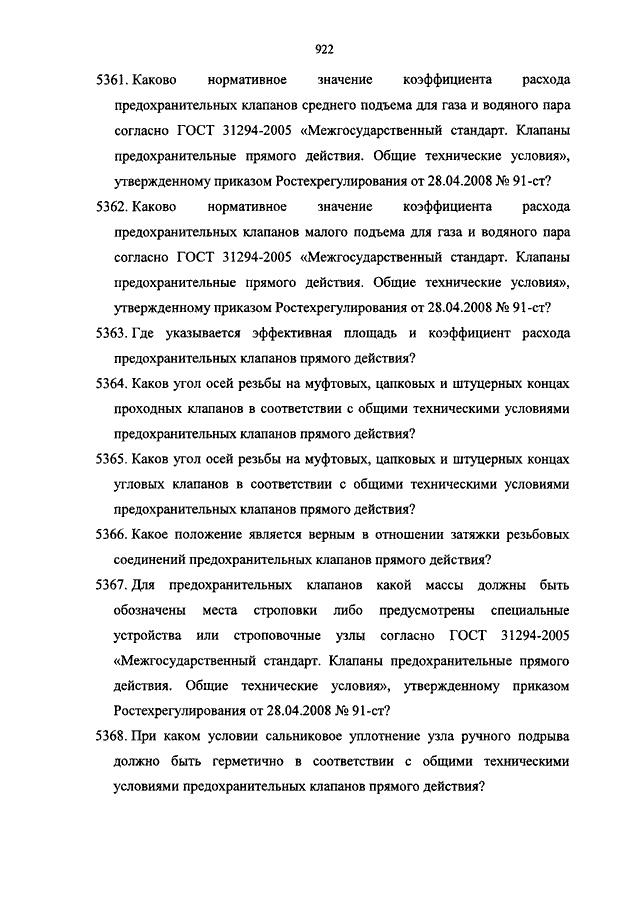 922

5361. Каково нормативное значение коэффициента расхода предохранительных клапанов среднего подъема для газа и водяного пара согласно ГОСТ 31294-2005 «Межгосударственный стандарт. Клапаны предохранительные прямого действия. Общие технические условия», утвержденному приказом Ростехрегулирования от 28.04.2008 № 91-ст?

5362. Каково нормативное значение коэффициента расхода предохранительных клапанов малого подъема для газа и водяного пара согласно ГОСТ 31294-2005 «Межгосударственный стандарт. Клапаны предохранительные прямого действия. Общие технические условия», утвержденному приказом Ростехрегулирования от 28.04.2008 № 91-ст?

5363. Где указывается эффективная площадь и коэффициент расхода предохранительных клапанов прямого действия?

5364. Каков угол осей резьбы на муфтовых, цапковых и штуцерных концах проходных клапанов в соответствии с общими техническими условиями предохранительных клапанов прямого действия?

5365. Каков угол осей резьбы на муфтовых, цапковых и штуцерных концах угловых клапанов в соответствии с общими техническими условиями предохранительных клапанов прямого действия?

5366. Какое положение является верным в отношении затяжки резьбовых соединений предохранительных клапанов прямого действия?

5367. Для предохранительных клапанов какой массы должны быть обозначены места строповки либо предусмотрены специальные устройства или строповочные узлы согласно ГОСТ 31294-2005 «Межгосударственный стандарт. Клапаны предохранительные прямого действия. Общие технические условия», утвержденному приказом Ростехрегулирования от 28.04.2008 № 91-ст?

5368. При каком условии сальниковое уплотнение узла ручного подрыва должно быть герметично в соответствии с общими техническими условиями предохранительных клапанов прямого действия?